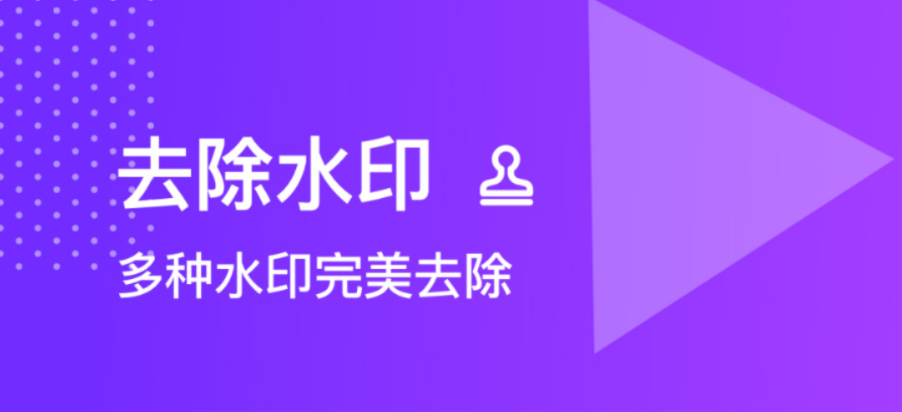 去除水印

多种水印完美去除